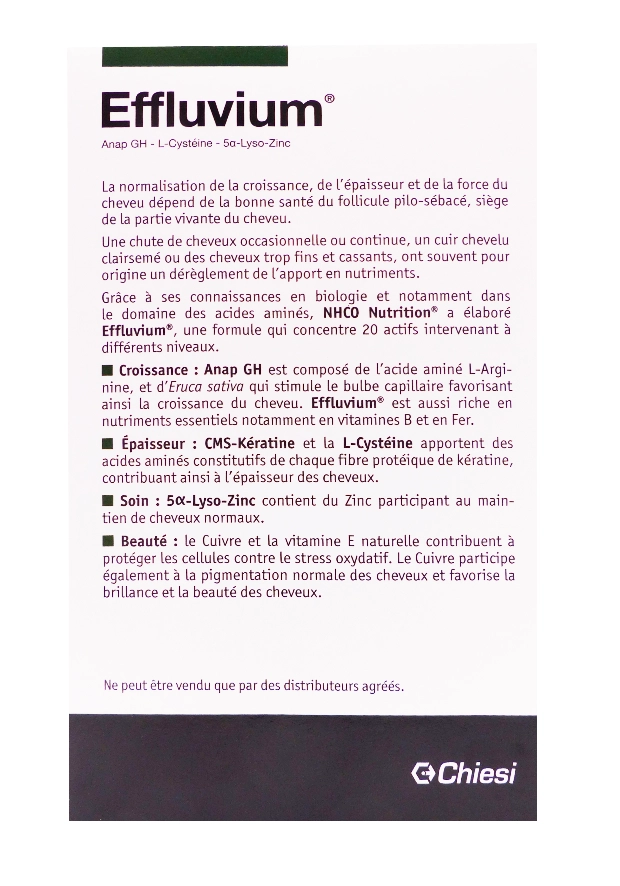 Effluvium®

Anap GH - L-Cystéine - 5α-Lyso-Zinc

La normalisation de la croissance, de l'épaisseur et de la force du cheveu dépend de la bonne santé du follicule pilo-sébacé, siège de la partie vivante du cheveu.

Une chute de cheveux occasionnelle ou continue, un cuir chevelu clairsemé ou des cheveux trop fins et cassants, ont souvent pour origine un dérèglement de l'apport en nutriments.

Grâce à ses connaissances en biologie et notamment dans le domaine des acides aminés, NHCO Nutrition® a élaboré Effluvium®, une formule qui concentre 20 actifs intervenant à différents niveaux.

■ Croissance : Anap GH est composé de l'acide aminé L-Arginine, et d'Eruca sativa qui stimule le bulbe capillaire favorisant ainsi la croissance du cheveu. Effluvium® est aussi riche en nutriments essentiels notamment en vitamines B et en Fer.

■ Épaisseur : CMS-Kératine et la L-Cystéine apportent des acides aminés constitutifs de chaque fibre protéique de kératine, contribuant ainsi à l'épaisseur des cheveux.

■ Soin : 5α-Lyso-Zinc contient du Zinc participant au maintien de cheveux normaux.

■ Beauté : le Cuivre et la vitamine E naturelle contribuent à protéger les cellules contre le stress oxydatif. Le Cuivre participe également à la pigmentation normale des cheveux et favorise la brillance et la beauté des cheveux.

Ne peut être vendu que par des distributeurs agréés.

Chiesi